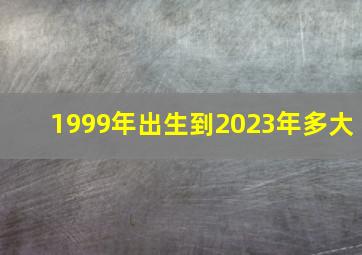 1999年出生到2023年多大